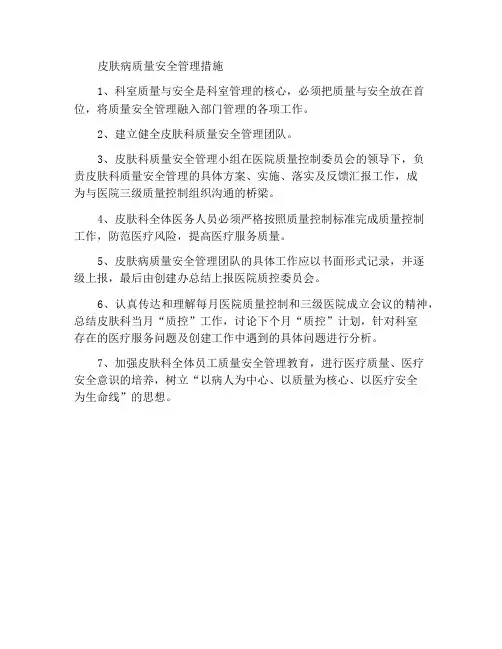 皮肤病质量安全管理措施

1、科室质量与安全是科室管理的核心，必须把质量与安全放在首位，将质量安全管理融入部门管理的各项工作。

2、建立健全皮肤科质量安全管理团队。

3、皮肤科质量安全管理小组在医院质量控制委员会的领导下，负责皮肤科质量安全管理的具体方案、实施、落实及反馈汇报工作，成为与医院三级质量控制组织沟通的桥梁。

4、皮肤科全体医务人员必须严格按照质量控制标准完成质量控制工作，防范医疗风险，提高医疗服务质量。

5、皮肤病质量安全管理团队的具体工作应以书面形式记录，并逐级上报，最后由创建办总结上报医院质控委员会。

6、认真传达和理解每月医院质量控制和三级医院成立会议的精神，总结皮肤科当月“质控”工作，讨论下个月“质控”计划，针对科室存在的医疗服务问题及创建工作中遇到的具体问题进行分析。

7、加强皮肤科全体员工质量安全管理教育，进行医疗质量、医疗安全意识的培养，树立“以病人为中心、以质量为核心、以医疗安全为生命线”的思想。